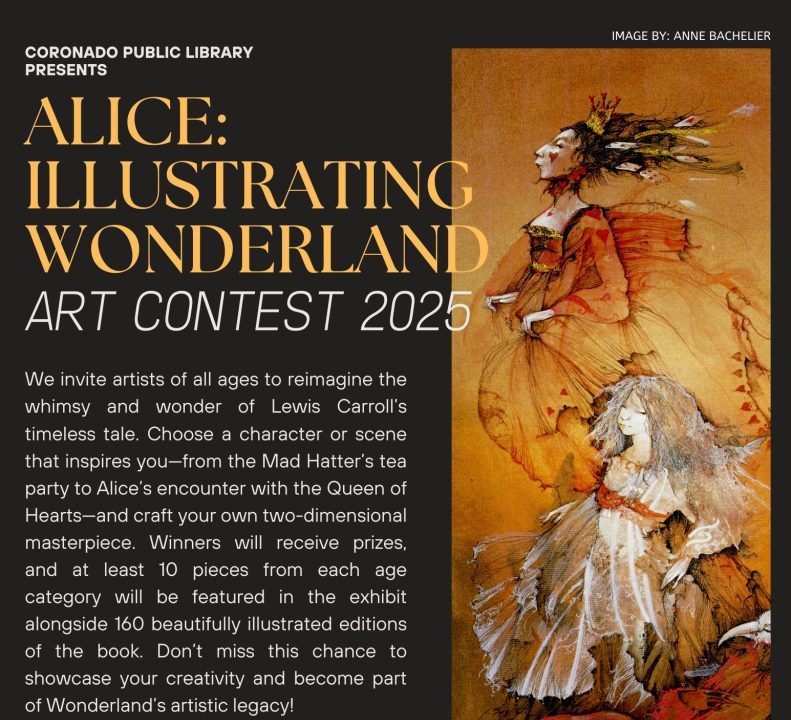 IMAGE BY: ANNE BACHELIER

CORONADO PUBLIC LIBRARY
PRESENTS

ALICE:
ILLUSTRATING
WONDERLAND
ART CONTEST 2025

We invite artists of all ages to reimagine the whimsy and wonder of Lewis Carroll's timeless tale. Choose a character or scene that inspires you—from the Mad Hatter's tea party to Alice's encounter with the Queen of Hearts—and craft your own two-dimensional masterpiece. Winners will receive prizes, and at least 10 pieces from each age category will be featured in the exhibit alongside 160 beautifully illustrated editions of the book. Don't miss this chance to showcase your creativity and become part of Wonderland's artistic legacy!